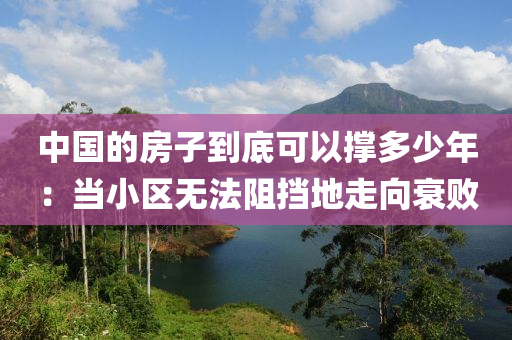 中国的房子到底可以撑多少年：当小区无法阻挡地走向衰败